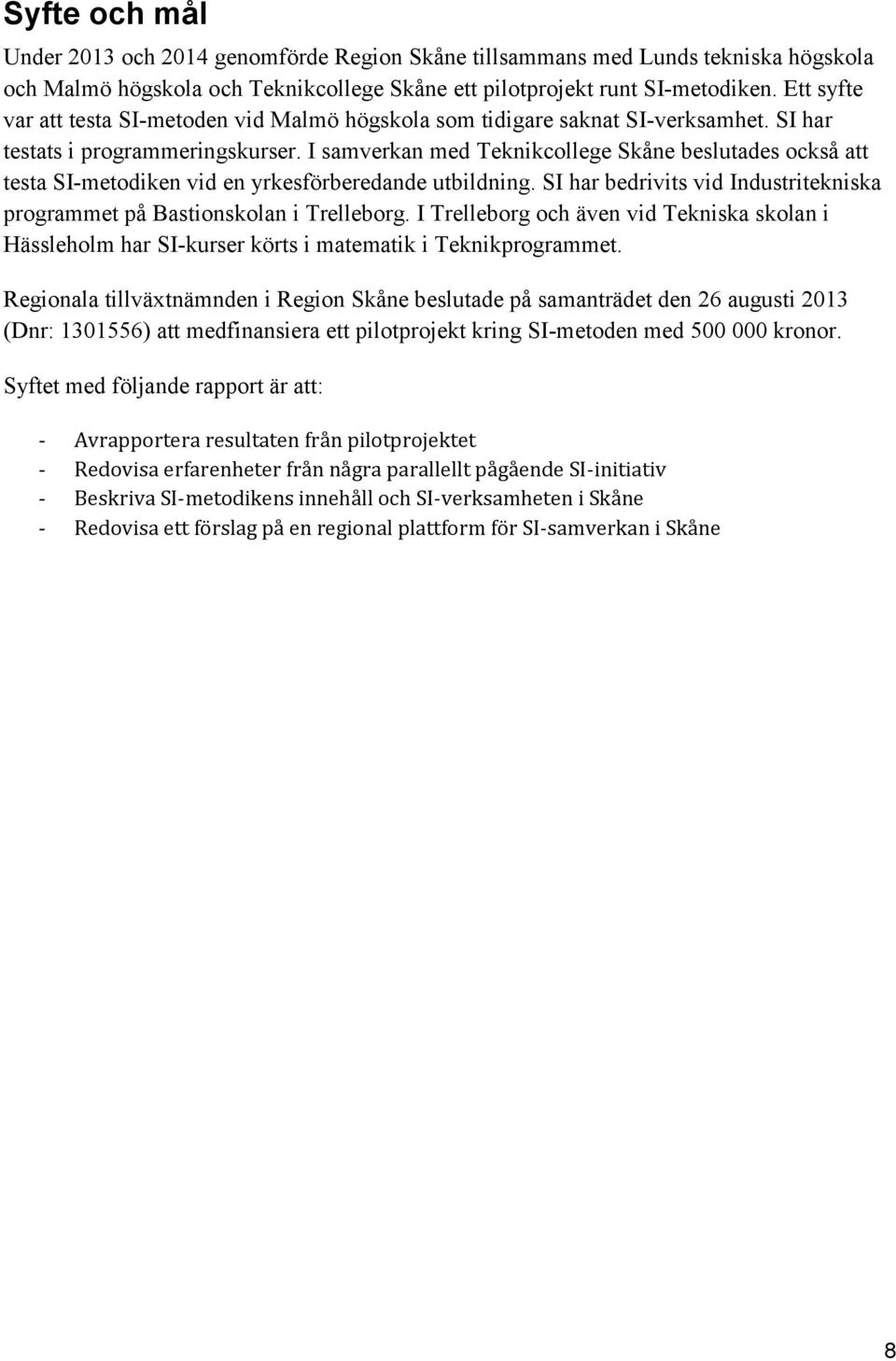 Syfte och mål

Under 2013 och 2014 genomförde Region Skåne tillsammans med Lunds tekniska högskola och Malmö högskola och Teknikcollege Skåne ett pilotprojekt runt SI-metodiken. Ett syfte var att testa SI-metoden vid Malmö högskola som tidigare saknat SI-verksamhet. SI har testats i programmeringskurser. I samverkan med Teknikcollege Skåne beslutades också att testa SI-metodiken vid en yrkesförberedande utbildning. SI har bedrivits vid Industritekniska programmet på Bastionskolan i Trelleborg. I Trelleborg och även vid Tekniska skolan i Hässleholm har SI-kurser körts i matematik i Teknikprogrammet.

Regionala tillväxtnämnden i Region Skåne beslutade på samanträdet den 26 augusti 2013 (Dnr: 1301556) att medfinansiera ett pilotprojekt kring SI-metoden med 500 000 kronor.

Syftet med följande rapport är att:

- Avrapportera resultaten från pilotprojektet
- Redovisa erfarenheter från några parallellt pågående SI-initiativ
- Beskriva SI-metodikens innehåll och SI-verksamheten i Skåne
- Redovisa ett förslag på en regional plattform för SI-samverkan i Skåne

8